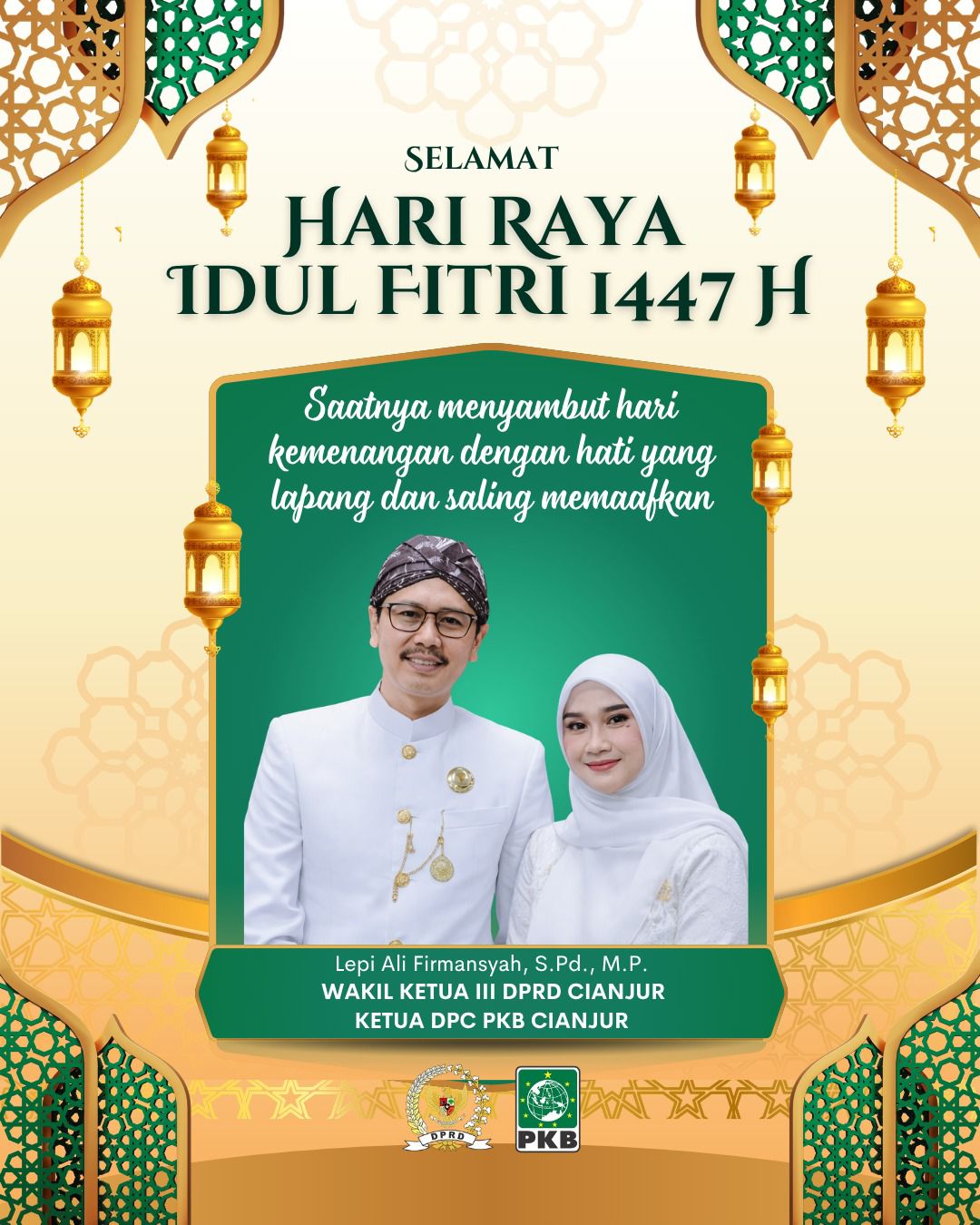 SELAMAT

HARI RAYA
IDUL FITRI 1447 H

Saatnya menyambut hari kemenangan dengan hati yang lapang dan saling memaafkan

Lepi Ali Firmansyah, S.Pd., M.P.
WAKIL KETUA III DPRD CIANJUR
KETUA DPC PKB CIANJUR

DPRD

PKB